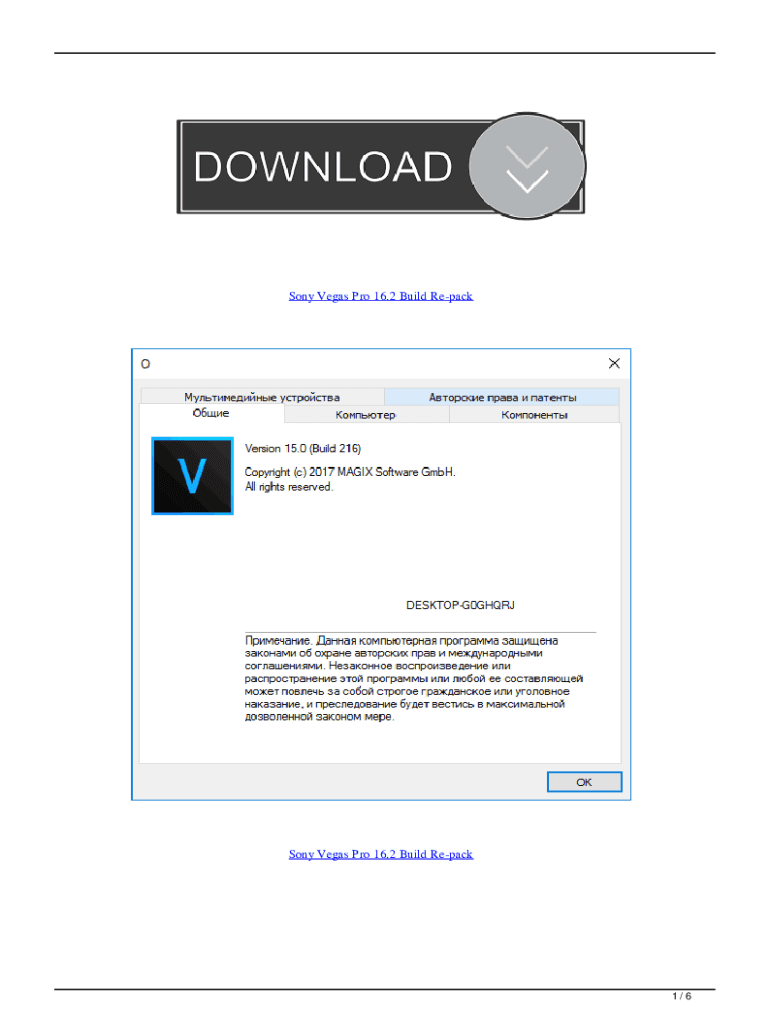 DOWNLOAD

Sony Vegas Pro 16.2 Build Re-pack

О

Мультимедийные устройства
Авторские права и патенты
Общие
Компьютер
Компоненты

V

Version 15.0 (Build 216)

Copyright (c) 2017 MAGIX Software GmbH.
All rights reserved.

DESKTOP-G0GHQRJ

Примечание. Данная компьютерная программа защищена законами об охране авторских прав и международными соглашениями. Незаконное воспроизведение или распространение этой программы или любой ее составляющей может повлечь за собой строгое гражданское или уголовное наказание, и преследование будет вестись в максимальной дозволенной законом мере.

OK

Sony Vegas Pro 16.2 Build Re-pack

1 / 6